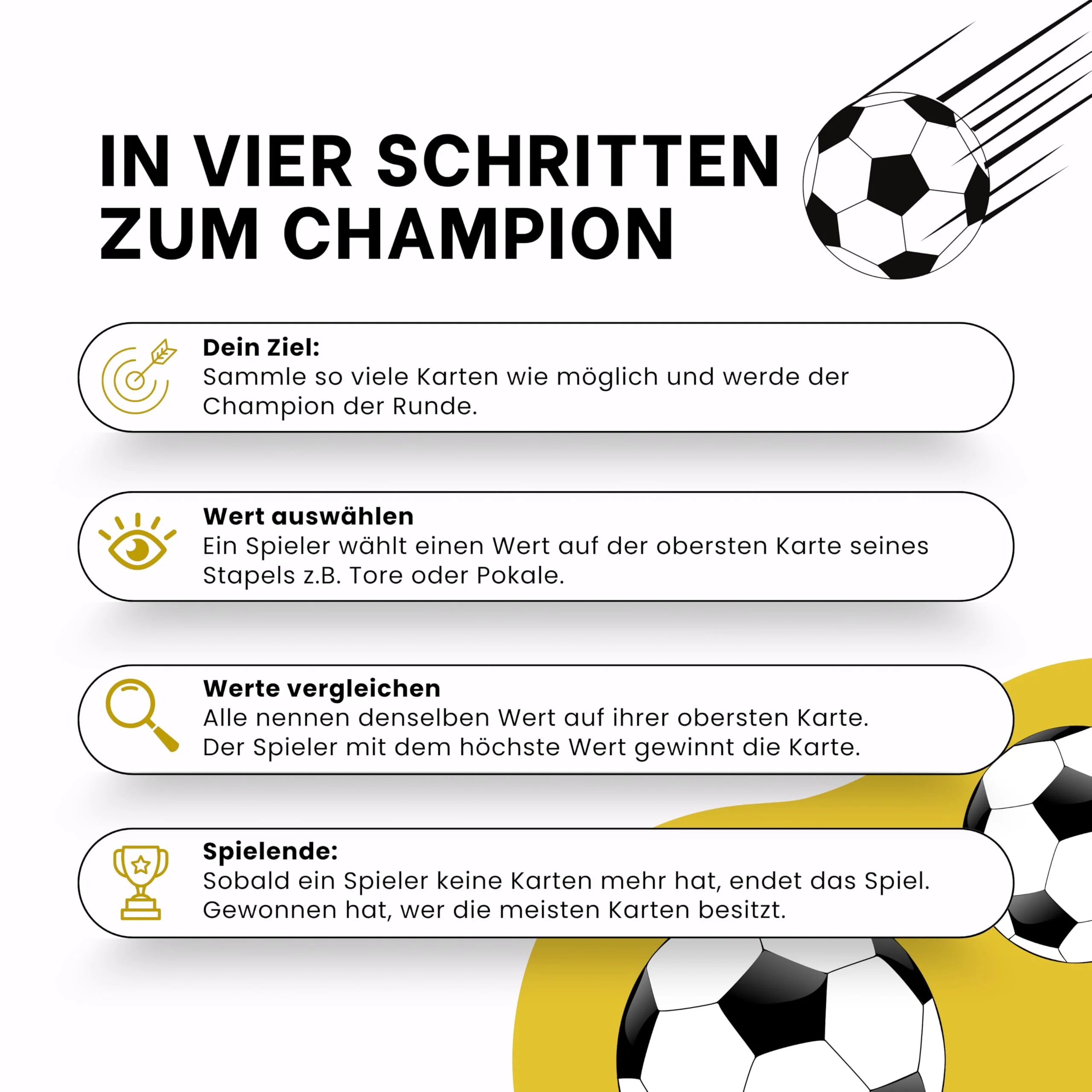 IN VIER SCHRITTEN ZUM CHAMPION

Dein Ziel:
Sammle so viele Karten wie möglich und werde der Champion der Runde.

Wert auswählen
Ein Spieler wählt einen Wert auf der obersten Karte seines Stapels z.B. Tore oder Pokale.

Werte vergleichen
Alle nennen denselben Wert auf ihrer obersten Karte.
Der Spieler mit dem höchste Wert gewinnt die Karte.

Spielende:
Sobald ein Spieler keine Karten mehr hat, endet das Spiel.
Gewonnen hat, wer die meisten Karten besitzt.